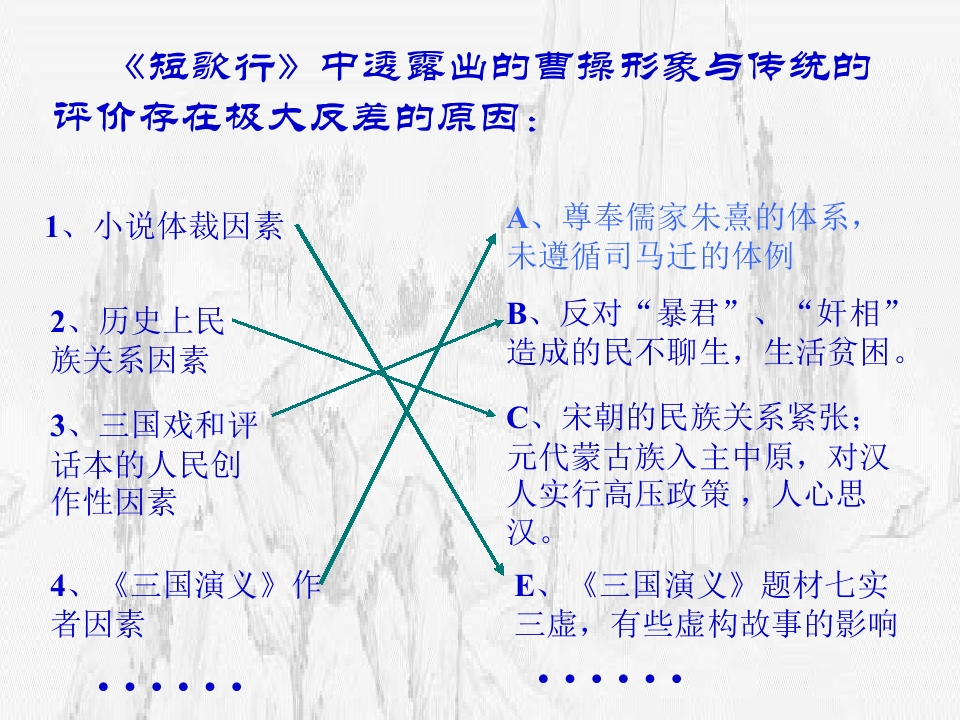 《短歌行》中透露出的曹操形象与传统的评价存在极大反差的原因：

1、小说体裁因素

2、历史上民族关系因素

3、三国戏和评话本的人民创作性因素

4、《三国演义》作者因素

……

A、尊奉儒家朱熹的体系，未遵循司马迁的体例

B、反对“暴君”、“奸相”造成的民不聊生，生活贫困。

C、宋朝的民族关系紧张；元代蒙古族入主中原，对汉人实行高压政策，人心思汉。

E、《三国演义》题材七实三虚，有些虚构故事的影响

……